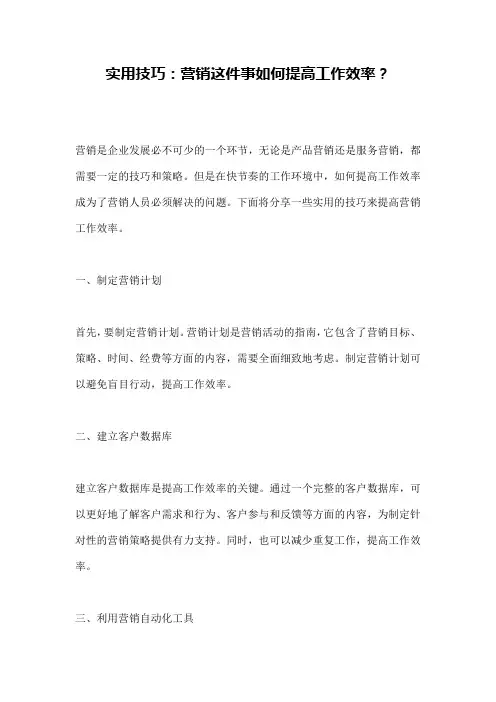 实用技巧：营销这件事如何提高工作效率？

营销是企业发展必不可少的一个环节，无论是产品营销还是服务营销，都需要一定的技巧和策略。但是在快节奏的工作环境中，如何提高工作效率成为了营销人员必须解决的问题。下面将分享一些实用的技巧来提高营销工作效率。

一、制定营销计划

首先，要制定营销计划。营销计划是营销活动的指南，它包含了营销目标、策略、时间、经费等方面的内容，需要全面细致地考虑。制定营销计划可以避免盲目行动，提高工作效率。

二、建立客户数据库

建立客户数据库是提高工作效率的关键。通过一个完整的客户数据库，可以更好地了解客户需求和行为、客户参与和反馈等方面的内容，为制定针对性的营销策略提供有力支持。同时，也可以减少重复工作，提高工作效率。

三、利用营销自动化工具